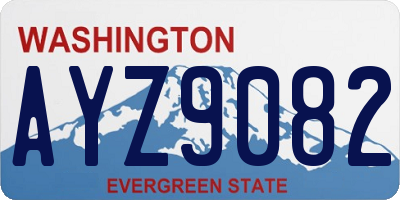 WASHINGTON
AYZ9082
EVERGREEN STATE